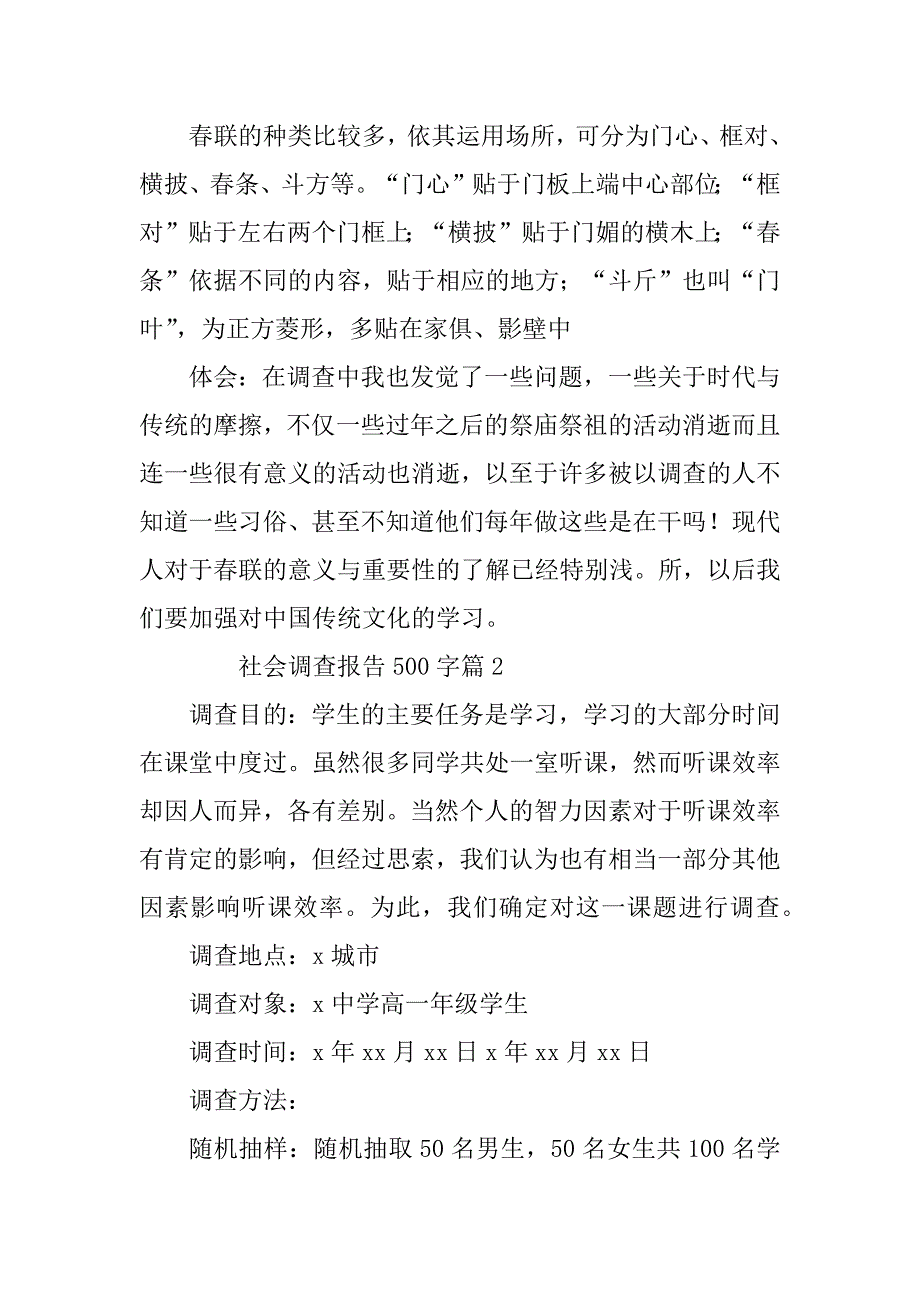 春联的种类比较多，依其运用场所，可分为门心、框对、横披、春条、斗方等。“门心”贴于门板上端中心部位；“框对”贴于左右两个门框上；“横披”贴于门媚的横木上；“春条”依据不同的内容，贴于相应的地方；“斗斤”也叫“门叶”，为正方菱形，多贴在家俱、影壁中

体会：在调查中我也发觉了一些问题，一些关于时代与传统的摩擦，不仅一些过年之后的祭庙祭祖的活动消逝而且连一些很有意义的活动也消逝，以至于许多被以调查的人不知道一些习俗、甚至不知道他们每年做这些是在干吗！现代人对于春联的意义与重要性的了解已经特别浅。所，以后我们要加强对中国传统文化的学习。

社会调查报告 500 字篇 2

调查目的：学生的主要任务是学习，学习的大部分时间在课堂中度过。虽然很多同学共处一室听课，然而听课效率却因人而异，各有差别。当然个人的智力因素对于听课效率有肯定的影响，但经过思索，我们认为也有相当一部分其他因素影响听课效率。为此，我们确定对这一课题进行调查。

调查地点：x 城市

调查对象：x 中学高一年级学生

调查时间：x 年 xx 月 xx 日 x 年 xx 月 xx 日

调查方法：

随机抽样：随机抽取 50 名男生，50 名女生共 100 名学